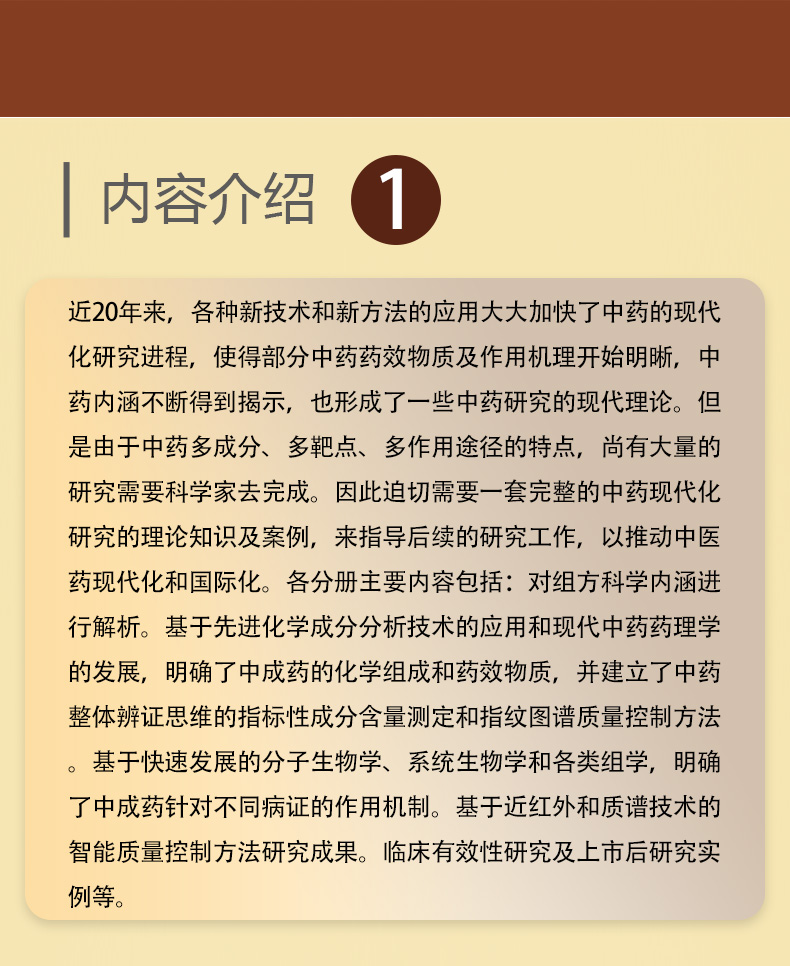 内容介绍 1

近20年来，各种新技术和新方法的应用大大加快了中药的现代化研究进程，使得部分中药药效物质及作用机理开始明晰，中药内涵不断得到揭示，也形成了一些中药研究的现代理论。但是由于中药多成分、多靶点、多作用途径的特点，尚有大量的研究需要科学家去完成。因此迫切需要一套完整的中药现代化研究的理论知识及案例，来指导后续的研究工作，以推动中医药现代化和国际化。各分册主要内容包括：对组方科学内涵进行解析。基于先进化学成分分析技术的应用和现代中药药理学的发展，明确了中成药的化学组成和药效物质，并建立了中药整体辨证思维的指标性成分含量测定和指纹图谱质量控制方法。基于快速发展的分子生物学、系统生物学和各类组学，明确了中成药针对不同病证的作用机制。基于近红外和质谱技术的智能质量控制方法研究成果。临床有效性研究及上市后研究实例等。